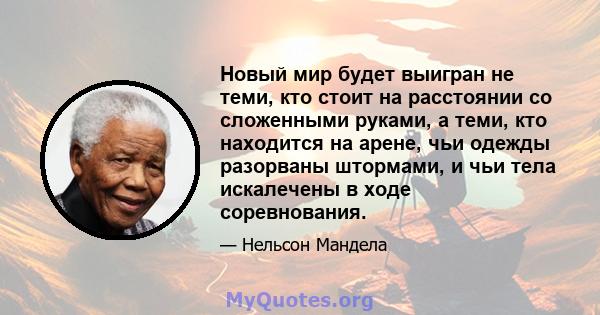 Новый мир будет выигран не теми, кто стоит на расстоянии со сложенными руками, а теми, кто находится на арене, чьи одежды разорваны штормами, и чьи тела искалечены в ходе соревнования.

— Нельсон Мандела

MyQuotes.org